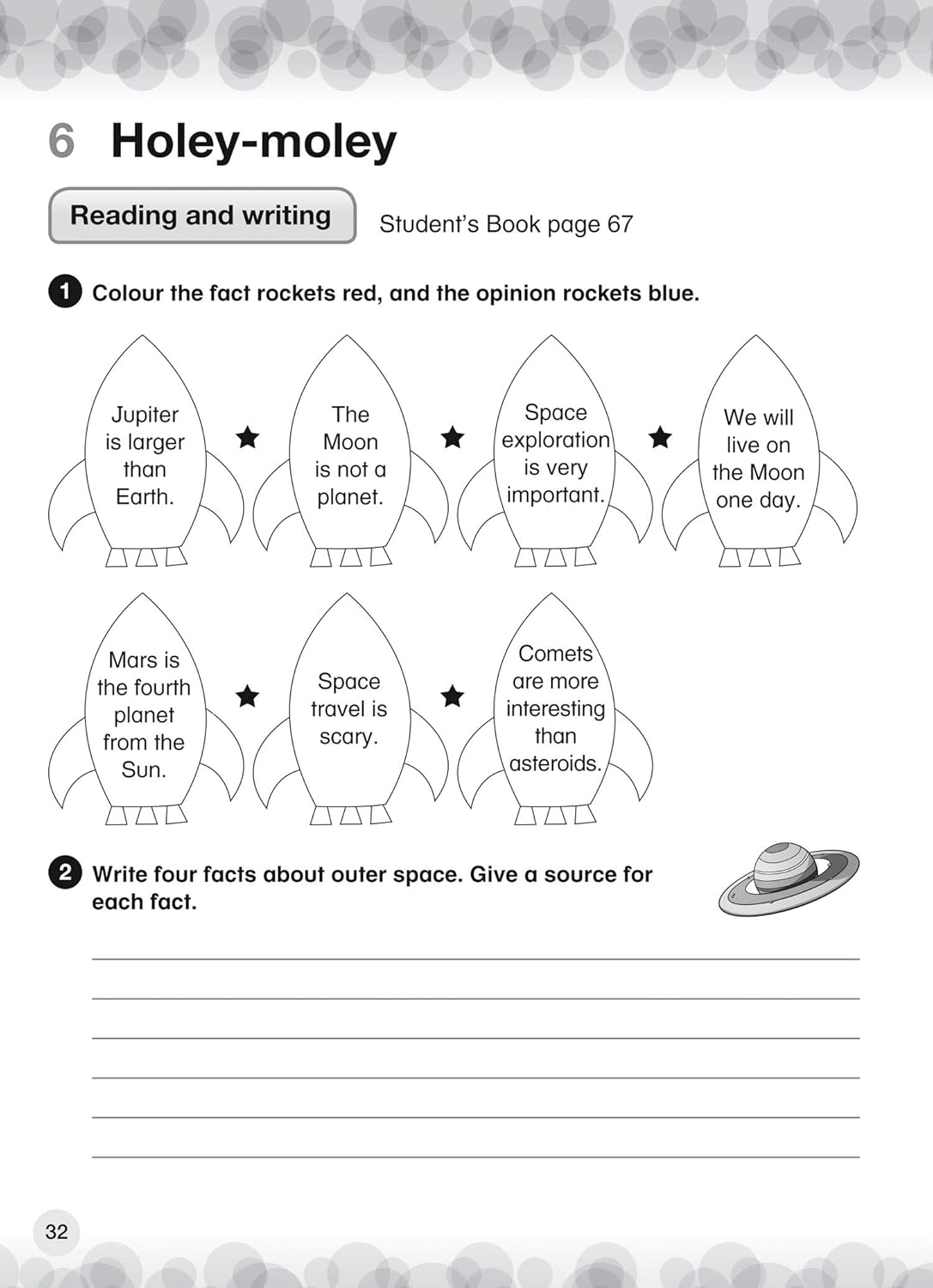 6 Holey-moley

Reading and writing

Student's Book page 67

1 Colour the fact rockets red, and the opinion rockets blue.

Jupiter is larger than Earth.

The Moon is not a planet.

Space exploration is very important.

We will live on the Moon one day.

Mars is the fourth planet from the Sun.

Space travel is scary.

Comets are more interesting than asteroids.

2 Write four facts about outer space. Give a source for each fact.

32